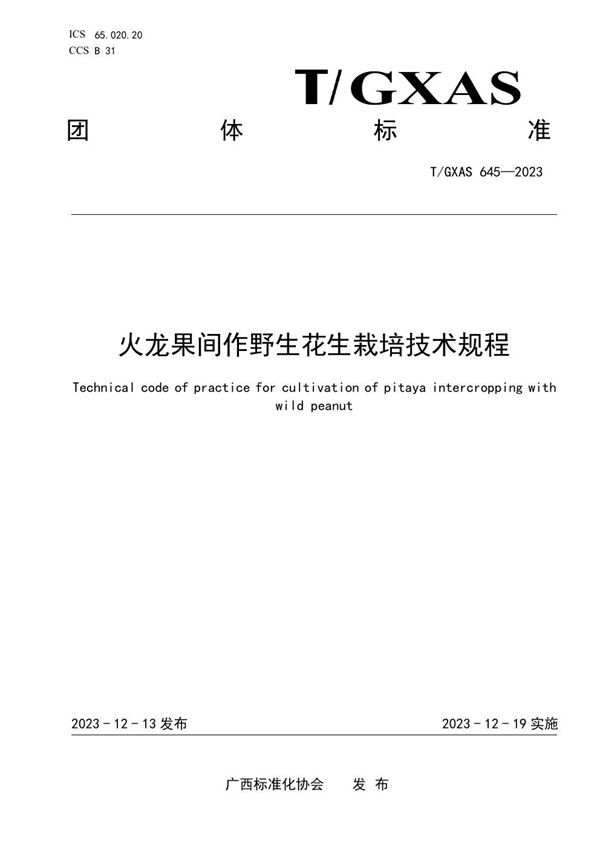 ICS 65.020.20
CCS B 31

T/GXAS

团 体 标 准

T/GXAS 645—2023

火龙果间作野生花生栽培技术规程

Technical code of practice for cultivation of pitaya intercropping with wild peanut

2023 - 12 - 13 发布

2023 - 12 - 19 实施

广西标准化协会 发 布